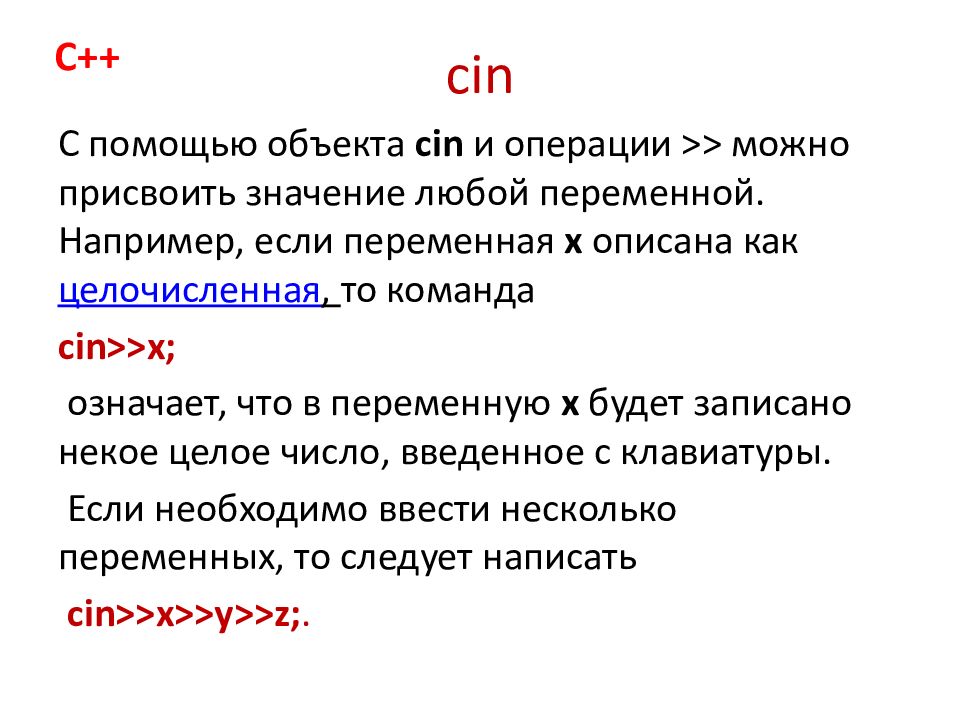 C++

cin

С помощью объекта cin и операции >> можно присвоить значение любой переменной. Например, если переменная x описана как целочисленная, то команда

cin>>x;

означает, что в переменную x будет записано некое целое число, введенное с клавиатуры.

Если необходимо ввести несколько переменных, то следует написать

cin>>x>>y>>z;.